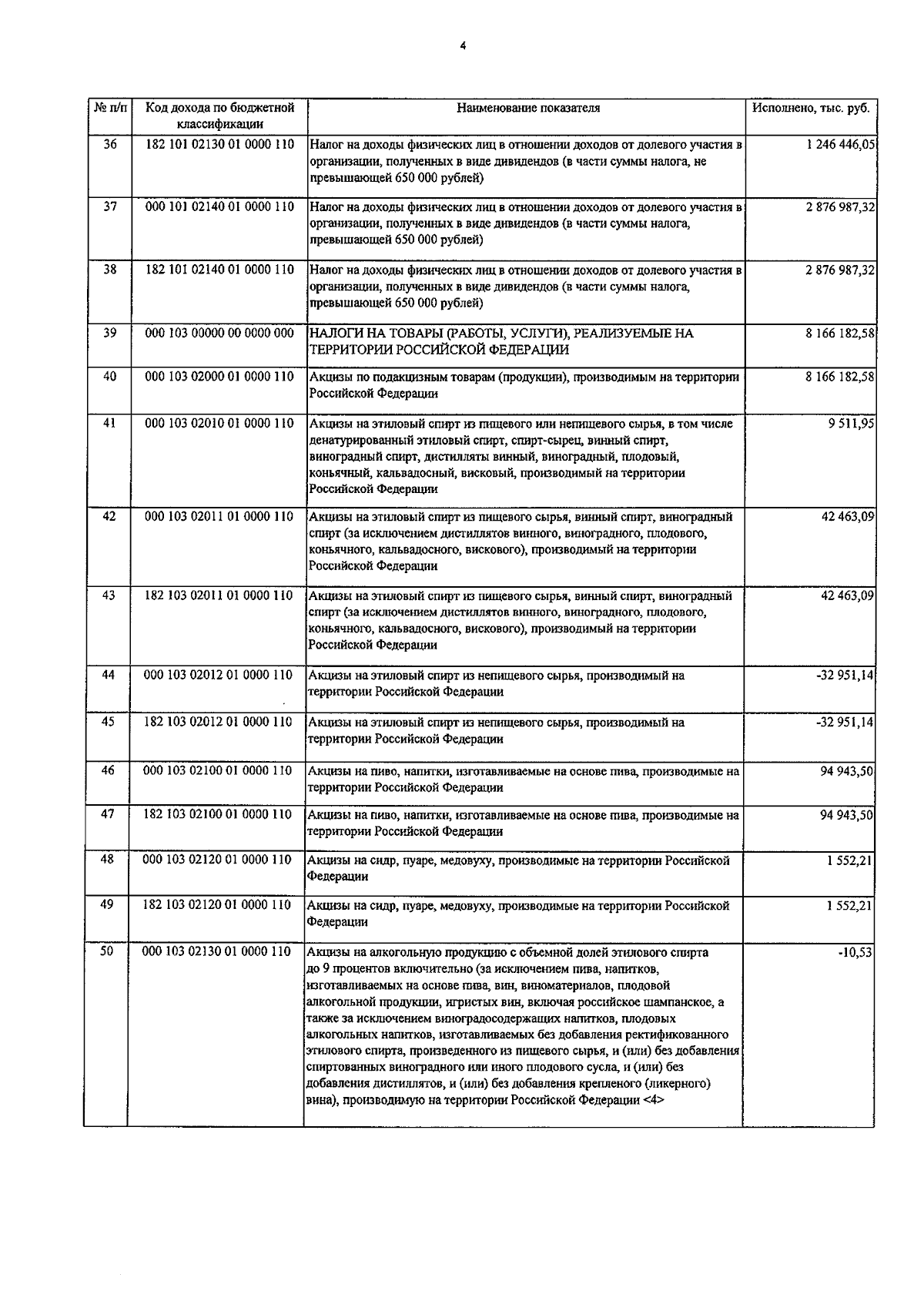 4

| № п/п | Код дохода по бюджетной классификации | Наименование показателя | Исполнено, тыс. руб. |
|---|---|---|---|
| 36 | 182 101 02130 01 0000 110 | Налог на доходы физических лиц в отношении доходов от долевого участия в организации, полученных в виде дивидендов (в части суммы налога, не превышающей 650 000 рублей) | 1 246 446,05 |
| 37 | 000 101 02140 01 0000 110 | Налог на доходы физических лиц в отношении доходов от долевого участия в организации, полученных в виде дивидендов (в части суммы налога, превышающей 650 000 рублей) | 2 876 987,32 |
| 38 | 182 101 02140 01 0000 110 | Налог на доходы физических лиц в отношении доходов от долевого участия в организации, полученных в виде дивидендов (в части суммы налога, превышающей 650 000 рублей) | 2 876 987,32 |
| 39 | 000 103 00000 00 0000 000 | НАЛОГИ НА ТОВАРЫ (РАБОТЫ, УСЛУГИ), РЕАЛИЗУЕМЫЕ НА ТЕРРИТОРИИ РОССИЙСКОЙ ФЕДЕРАЦИИ | 8 166 182,58 |
| 40 | 000 103 02000 01 0000 110 | Акцизы по подакцизным товарам (продукции), производимым на территории Российской Федерации | 8 166 182,58 |
| 41 | 000 103 02010 01 0000 110 | Акцизы на этиловый спирт из пищевого или непищевого сырья, в том числе денатурированный этиловый спирт, спирт-сырец, винный спирт, виноградный спирт, дистилляты винный, виноградный, плодовый, коньячный, кальвадосный, висковый, производимый на территории Российской Федерации | 9 511,95 |
| 42 | 000 103 02011 01 0000 110 | Акцизы на этиловый спирт из пищевого сырья, винный спирт, виноградный спирт (за исключением дистиллятов винного, виноградного, плодового, коньячного, кальвадосного, вискового), производимый на территории Российской Федерации | 42 463,09 |
| 43 | 182 103 02011 01 0000 110 | Акцизы на этиловый спирт из пищевого сырья, винный спирт, виноградный спирт (за исключением дистиллятов винного, виноградного, плодового, коньячного, кальвадосного, вискового), производимый на территории Российской Федерации | 42 463,09 |
| 44 | 000 103 02012 01 0000 110 | Акцизы на этиловый спирт из непищевого сырья, производимый на территории Российской Федерации | -32 951,14 |
| 45 | 182 103 02012 01 0000 110 | Акцизы на этиловый спирт из непищевого сырья, производимый на территории Российской Федерации | -32 951,14 |
| 46 | 000 103 02100 01 0000 110 | Акцизы на пиво, напитки, изготавливаемые на основе пива, производимые на территории Российской Федерации | 94 943,50 |
| 47 | 182 103 02100 01 0000 110 | Акцизы на пиво, напитки, изготавливаемые на основе пива, производимые на территории Российской Федерации | 94 943,50 |
| 48 | 000 103 02120 01 0000 110 | Акцизы на сидр, пуаре, медовуху, производимые на территории Российской Федерации | 1 552,21 |
| 49 | 182 103 02120 01 0000 110 | Акцизы на сидр, пуаре, медовуху, производимые на территории Российской Федерации | 1 552,21 |
| 50 | 000 103 02130 01 0000 110 | Акцизы на алкогольную продукцию с объемной долей этилового спирта до 9 процентов включительно (за исключением пива, напитков, изготавливаемых на основе пива, вин, виноматериалов, плодовой алкогольной продукции, игристых вин, включая российское шампанское, а также за исключением виноградосодержащих напитков, плодовых алкогольных напитков, изготавливаемых без добавления ректификованного этилового спирта, произведенного из пищевого сырья, и (или) без добавления спиртованных виноградного или иного плодового сусла, и (или) без добавления дистиллятов, и (или) без добавления крепленого (ликерного) вина), производимую на территории Российской Федерации <4> | -10,53 |